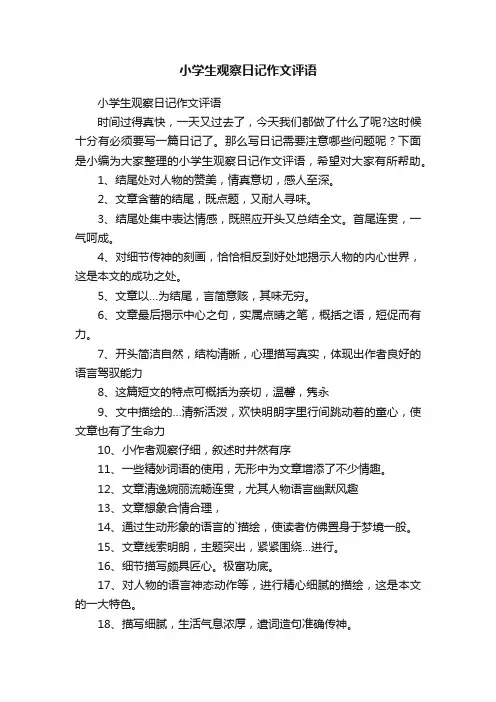 小学生观察日记作文评语

小学生观察日记作文评语

时间过得真快，一天又过去了，今天我们都做了什么了呢?这时候十分有必须要写一篇日记了。那么写日记需要注意哪些问题呢？下面是小编为大家整理的小学生观察日记作文评语，希望对大家有所帮助。

1、结尾处对人物的赞美，情真意切，感人至深。

2、文章含蓄的结尾，既点题，又耐人寻味。

3、结尾处集中表达情感，既照应开头又总结全文。首尾连贯，一气呵成。

4、对细节传神的刻画，恰恰相反到好处地揭示人物的内心世界，这是本文的成功之处。

5、文章以...为结尾，言简意赅，其味无穷。

6、文章最后揭示中心之句，实属点睛之笔，概括之语，短促而有力。

7、开头简洁自然，结构清晰，心理描写真实，体现出作者良好的语言驾驭能力

8、这篇短文的特点可概括为亲切，温馨，隽永

9、文中描绘的...清新活泼，欢快明朗字里行间跳动着的童心，使文章也有了生命力

10、小作者观察仔细，叙述时井然有序

11、一些精妙词语的使用，无形中为文章增添了不少情趣。

12、文章清逸婉丽流畅连贯，尤其人物语言幽默风趣

13、文章想象合情合理，

14、通过生动形象的语言的`描绘，使读者仿佛置身于梦境一般。

15、文章线索明朗，主题突出，紧紧围绕...进行。

16、细节描写颇具匠心。极富功底。

17、对人物的语言神态动作等，进行精心细腻的描绘，这是本文的一大特色。

18、描写细腻，生活气息浓厚，遣词造句准确传神。